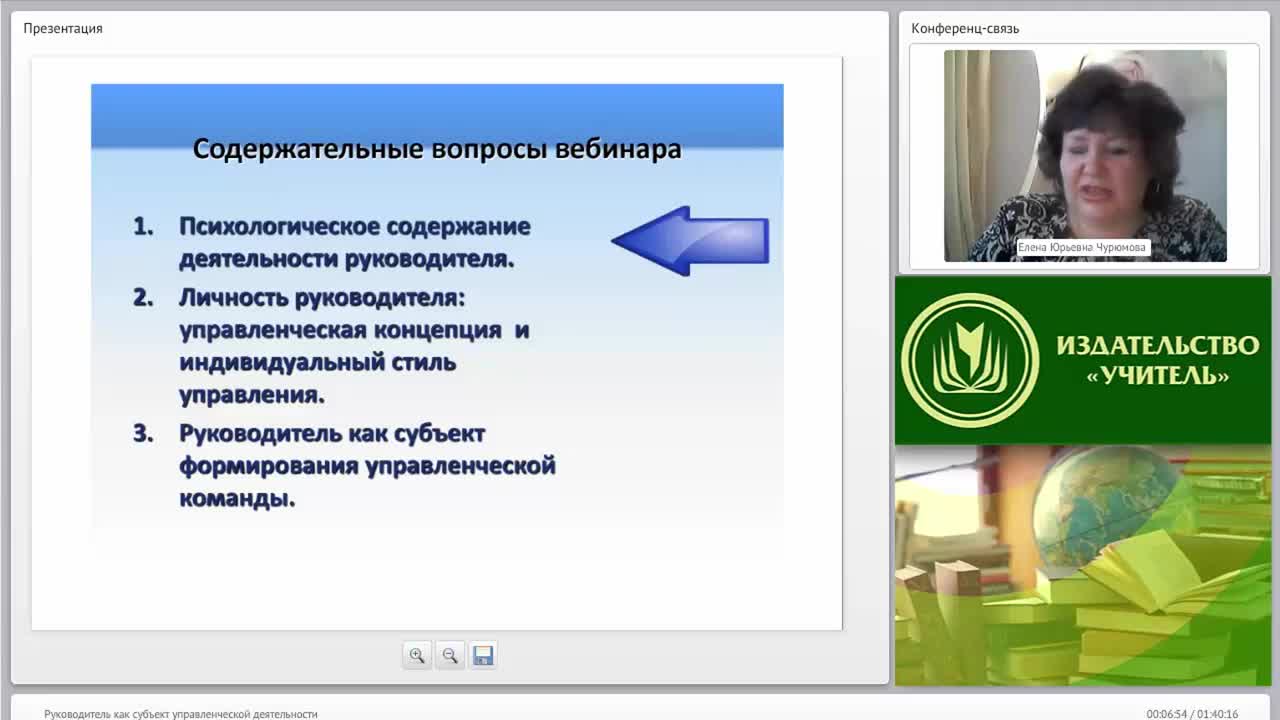 Презентация

Содержательные вопросы вебинара

1. Психологическое содержание деятельности руководителя.
2. Личность руководителя: управленческая концепция и индивидуальный стиль управления.
3. Руководитель как субъект формирования управленческой команды.

Конференц-связь

Елена Юрьевна Чурюмова

ИЗДАТЕЛЬСТВО «УЧИТЕЛЬ»

Руководитель как субъект управленческой деятельности

00:06:54 / 01:40:16